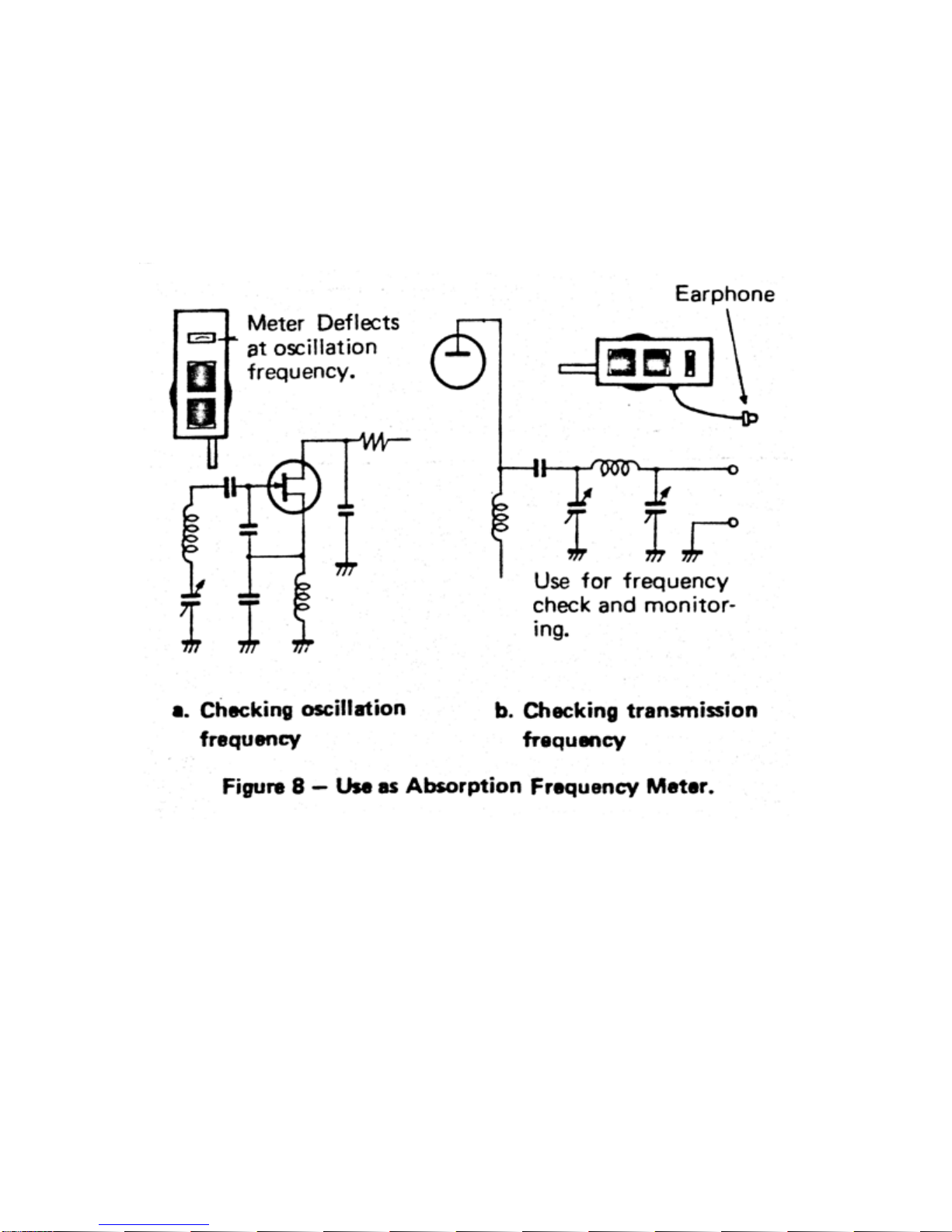 Meter Deflects at oscillation frequency.

Earphone

Use for frequency check and monitoring.

a. Checking oscillation frequency

b. Checking transmission frequency

Figure 8 — Use as Absorption Frequency Meter.